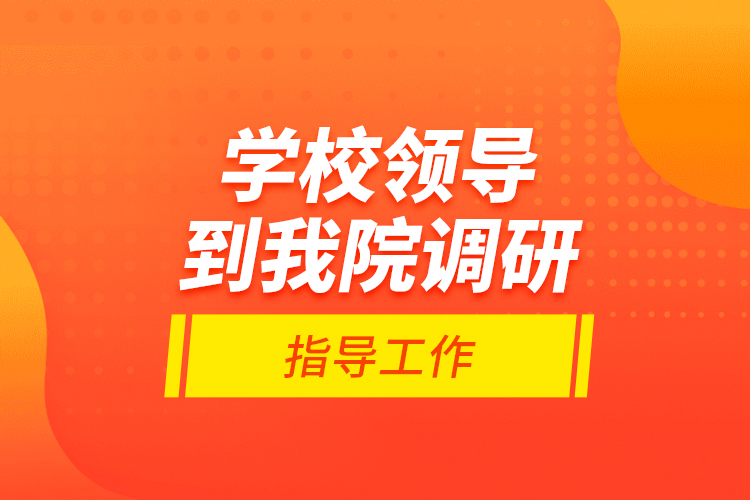 学校领导
到我院调研

指导工作